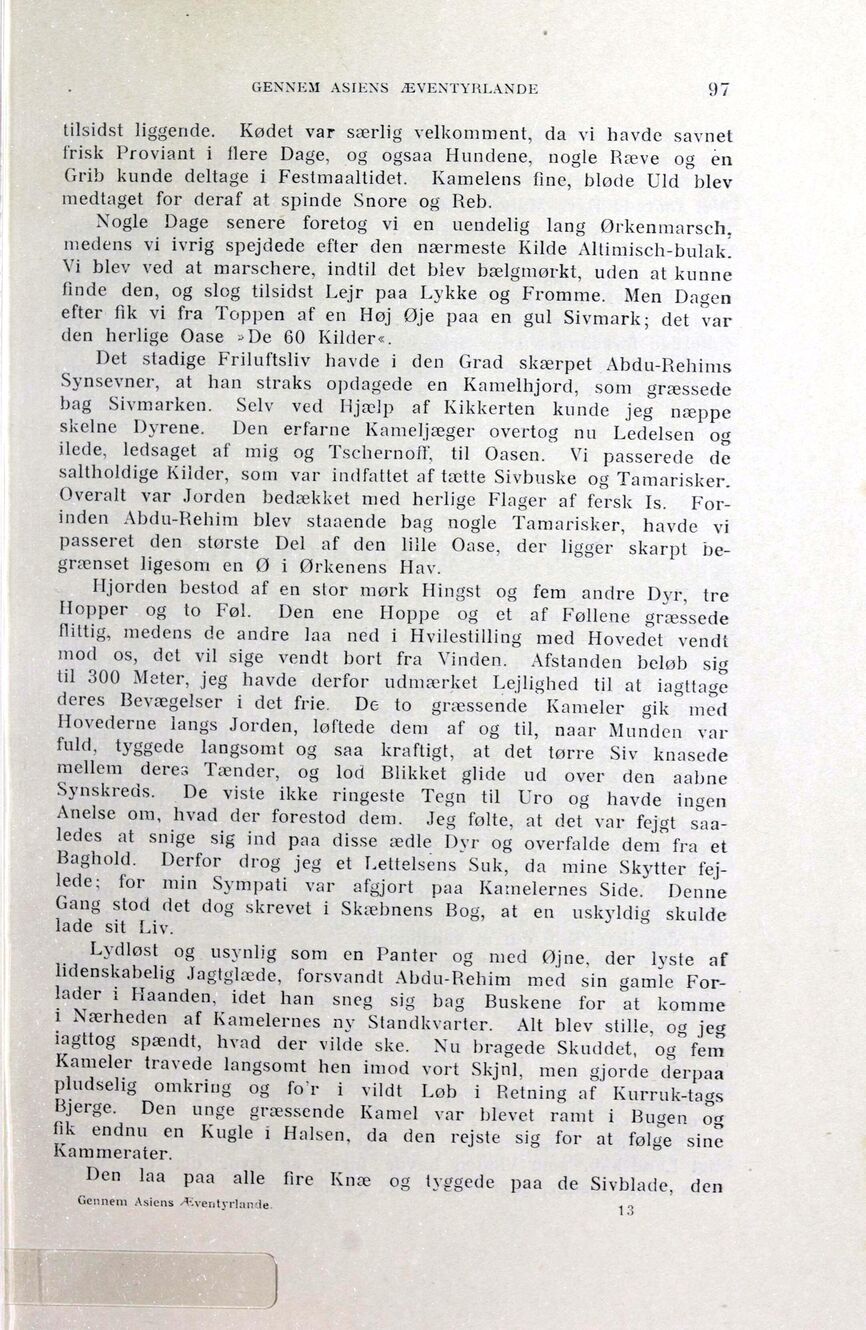 GENNEM ASIENS ÆVENTYRLANDE 97

tilsidst liggende. Kødet var særlig velkomment, da vi havde savnet frisk Proviant i flere Dage, og ogsaa Hundene, nogle Ræve og en Grib kunde deltage i Festmaaltidet. Kamelens fine, bløde Uld blev medtaget for deraf at spinde Snore og Reb.

Nogle Dage senere foretog vi en uendelig lang Ørkenmarsch, medens vi ivrig spejdede efter den nærmeste Kilde Altimisch-bulak. Vi blev ved at marschere, indtil det blev bælgmørkt, uden at kunne finde den, og slog tilsidst Lejr paa Lykke og Fromme. Men Dagen efter fik vi fra Toppen af en Høj Øje paa en gul Sivmark; det var den herlige Oase »De 60 Kilder«.

Det stadige Friluftsliv havde i den Grad skærpet Abdu-Rehims Synsevner, at han straks opdagede en Kamelhjord, som græssede bag Sivmarken. Selv ved Hjælp af Kikkerten kunde jeg næppe skelne Dyrene. Den erfarne Kameljæger overtog nu Ledelsen og ilede, ledsaget af mig og Tschernoff, til Oasen. Vi passerede de saltholdige Kilder, som var indfattet af tætte Sivbuske og Tamarisker. Overalt var Jorden bedækket med herlige Flager af fersk Is. Forinden Abdu-Rehim blev staaende bag nogle Tamarisker, havde vi passeret den største Del af den lille Oase, der ligger skarpt begrænset ligesom en Ø i Ørkenens Hav.

Hjorden bestod af en stor mørk Hingst og fem andre Dyr, tre Hopper og to Føl. Den ene Hoppe og et af Føllene græssede flittig, medens de andre laa ned i Hvilestilling med Hovedet vendt mod os, det vil sige vendt bort fra Vinden. Afstanden beløb sig til 300 Meter, jeg havde derfor udmærket Lejlighed til at iagttage deres Bevægelser i det frie. De to græssende Kameler gik med Hovederne langs Jorden, løftede dem af og til, naar Munden var fuld, tyggede langsomt og saa kraftigt, at det tørre Siv knasede mellem deres Tænder, og lod Blikket glide ud over den aabne Synskreds. De viste ikke ringeste Tegn til Uro og havde ingen Anelse om, hvad der forestod dem. Jeg følte, at det var fejgt saaledes at snige sig ind paa disse ædle Dyr og overfalde dem fra et Baghold. Derfor drog jeg et Lettelsens Suk, da mine Skytter fejlede; for min Sympati var afgjort paa Kamelernes Side. Denne Gang stod det dog skrevet i Skæbnens Bog, at en uskyldig skulde lade sit Liv.

Lydløst og usynlig som en Panter og med Øjne, der lyste af lidenskabelig Jagtglæde, forsvandt Abdu-Rehim med sin gamle Forlader i Haanden, idet han sneg sig bag Buskene for at komme i Nærheden af Kamelernes ny Standkvarter. Alt blev stille, og jeg iagttog spændt, hvad der vilde ske. Nu bragede Skuddet, og fem Kameler travede langsomt hen imod vort Skjul, men gjorde derpaa pludselig omkring og fo'r i vildt Løb i Retning af Kurruk-tags Bjerge. Den unge græssende Kamel var blevet ramt i Bugen og fik endnu en Kugle i Halsen, da den rejste sig for at følge sine Kammerater.

Den laa paa alle fire Knæ og tyggede paa de Sivblade, den

Gennem Asiens Æventyrlande. 13